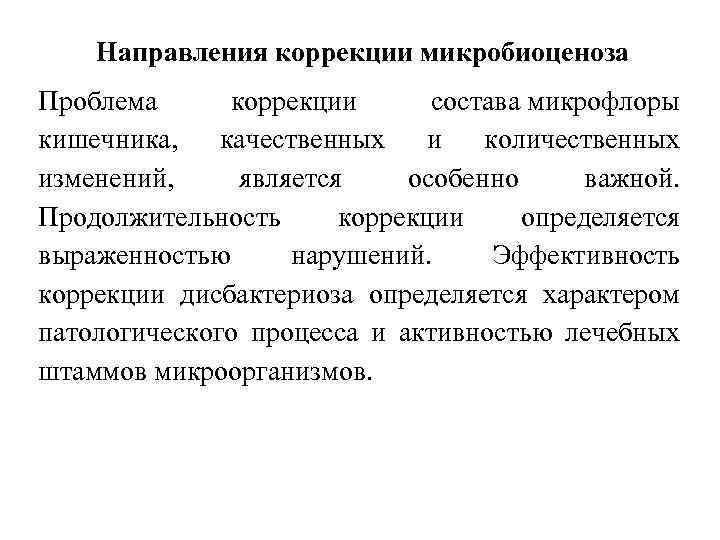 Направления коррекции микробиоценоза

Проблема коррекции состава микрофлоры кишечника, качественных и количественных изменений, является особенно важной. Продолжительность коррекции определяется выраженностью нарушений. Эффективность коррекции дисбактериоза определяется характером патологического процесса и активностью лечебных штаммов микроорганизмов.